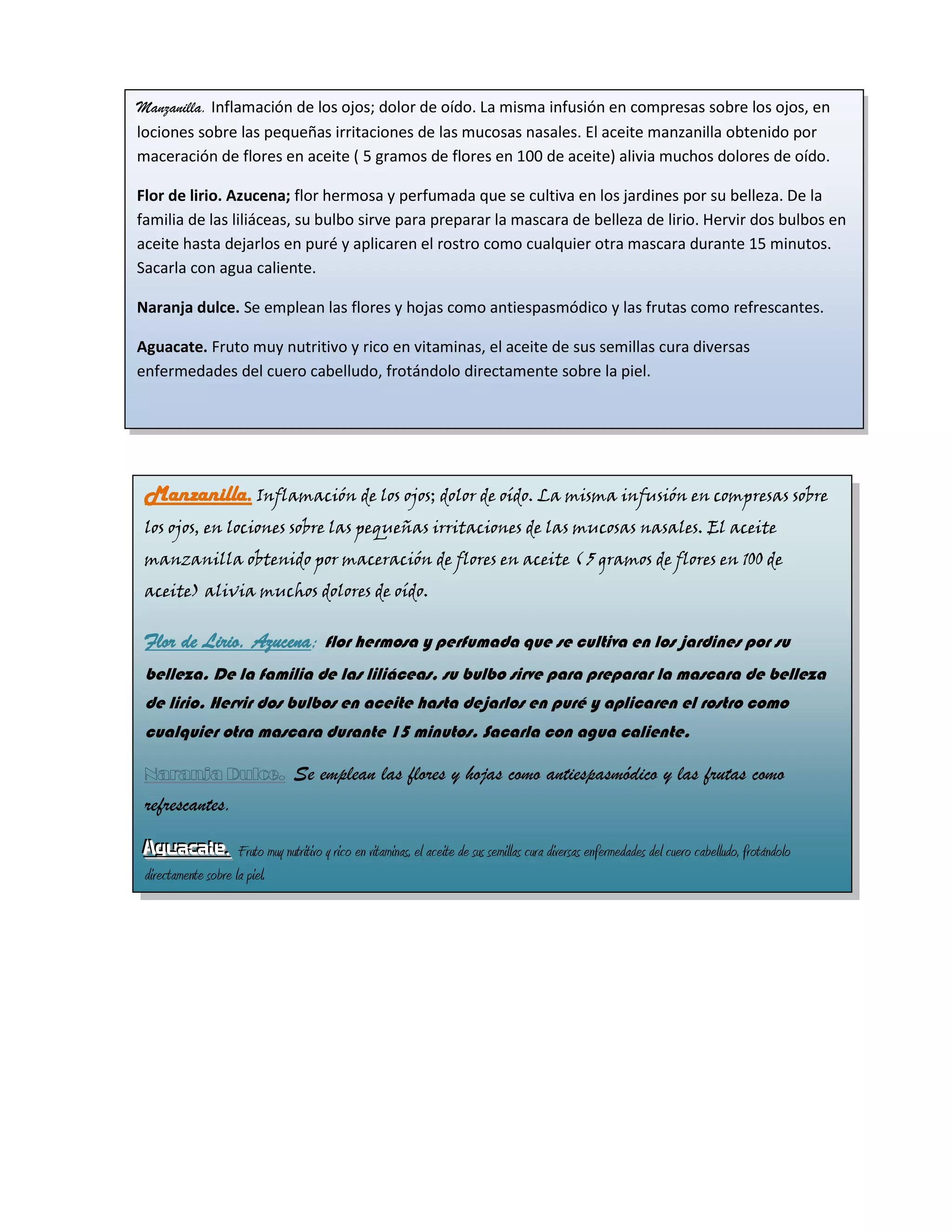 Manzanilla. Inflamación de los ojos; dolor de oído. La misma infusión en compresas sobre los ojos, en lociones sobre las pequeñas irritaciones de las mucosas nasales. El aceite manzanilla obtenido por maceración de flores en aceite ( 5 gramos de flores en 100 de aceite) alivia muchos dolores de oído.

Flor de lirio. Azucena; flor hermosa y perfumada que se cultiva en los jardines por su belleza. De la familia de las liliáceas, su bulbo sirve para preparar la mascara de belleza de lirio. Hervir dos bulbos en aceite hasta dejarlos en puré y aplicaren el rostro como cualquier otra mascara durante 15 minutos. Sacarla con agua caliente.

Naranja dulce. Se emplean las flores y hojas como antiespasmódico y las frutas como refrescantes.

Aguacate. Fruto muy nutritivo y rico en vitaminas, el aceite de sus semillas cura diversas enfermedades del cuero cabelludo, frotándolo directamente sobre la piel.

Manzanilla. Inflamación de los ojos; dolor de oído. La misma infusión en compresas sobre los ojos, en lociones sobre las pequeñas irritaciones de las mucosas nasales. El aceite manzanilla obtenido por maceración de flores en aceite ( 5 gramos de flores en 100 de aceite) alivia muchos dolores de oído.

Flor de Lirio. Azucena; flor hermosa y perfumada que se cultiva en los jardines por su belleza. De la familia de las liliáceas, su bulbo sirve para preparar la mascara de belleza de lirio. Hervir dos bulbos en aceite hasta dejarlos en puré y aplicaren el rostro como cualquier otra mascara durante 15 minutos. Sacarla con agua caliente.

Naranja Dulce. Se emplean las flores y hojas como antiespasmódico y las frutas como refrescantes.

Aguacate. Fruto muy nutritivo y rico en vitaminas, el aceite de sus semillas cura diversas enfermedades del cuero cabelludo, frotándolo directamente sobre la piel.